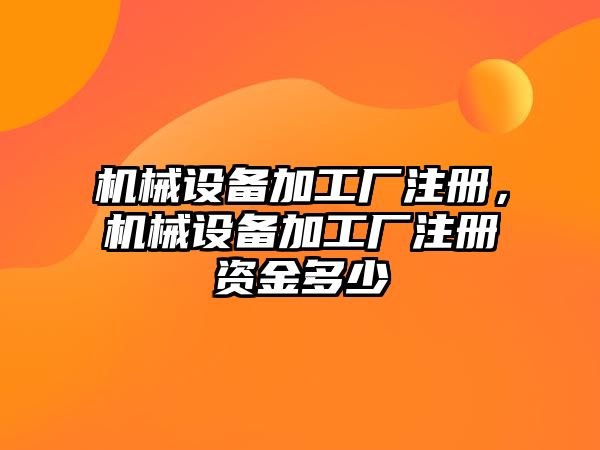 机械设备加工厂注册，机械设备加工厂注册资金多少